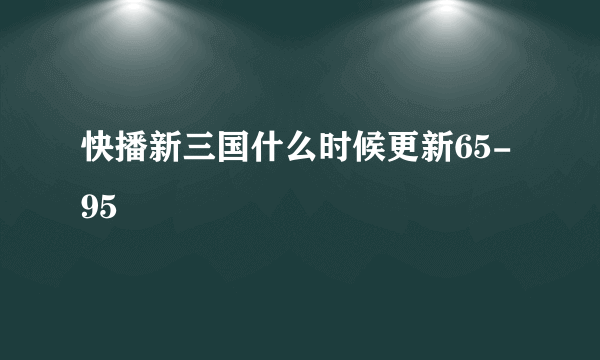 快播新三国什么时候更新65-95